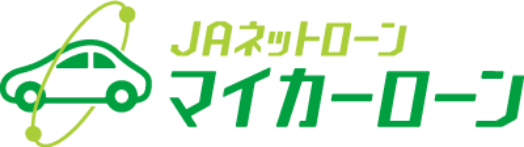 JAネットローン
マイカーローン